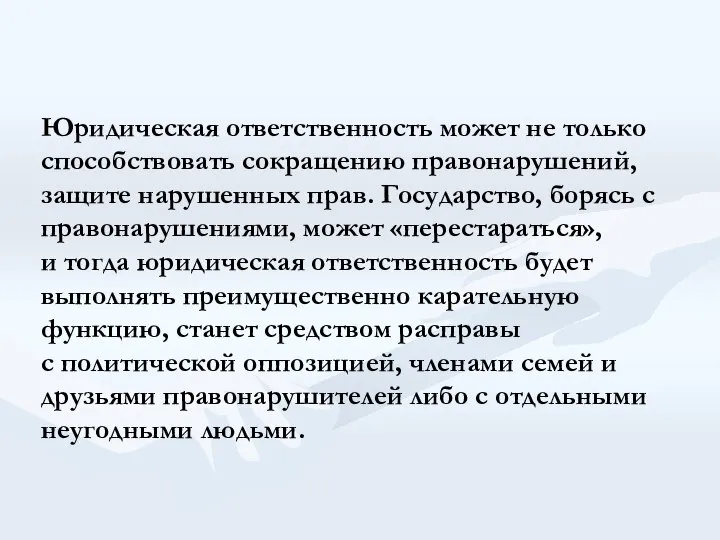 Юридическая ответственность может не только способствовать сокращению правонарушений, защите нарушенных прав. Государство, борясь с правонарушениями, может «перестараться», и тогда юридическая ответственность будет выполнять преимущественно карательную функцию, станет средством расправы с политической оппозицией, членами семей и друзьями правонарушителей либо с отдельными неугодными людьми.